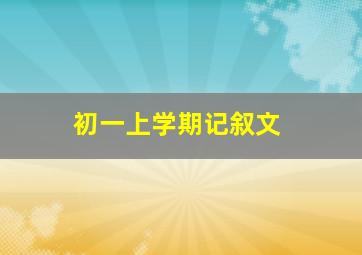 初一上学期记叙文